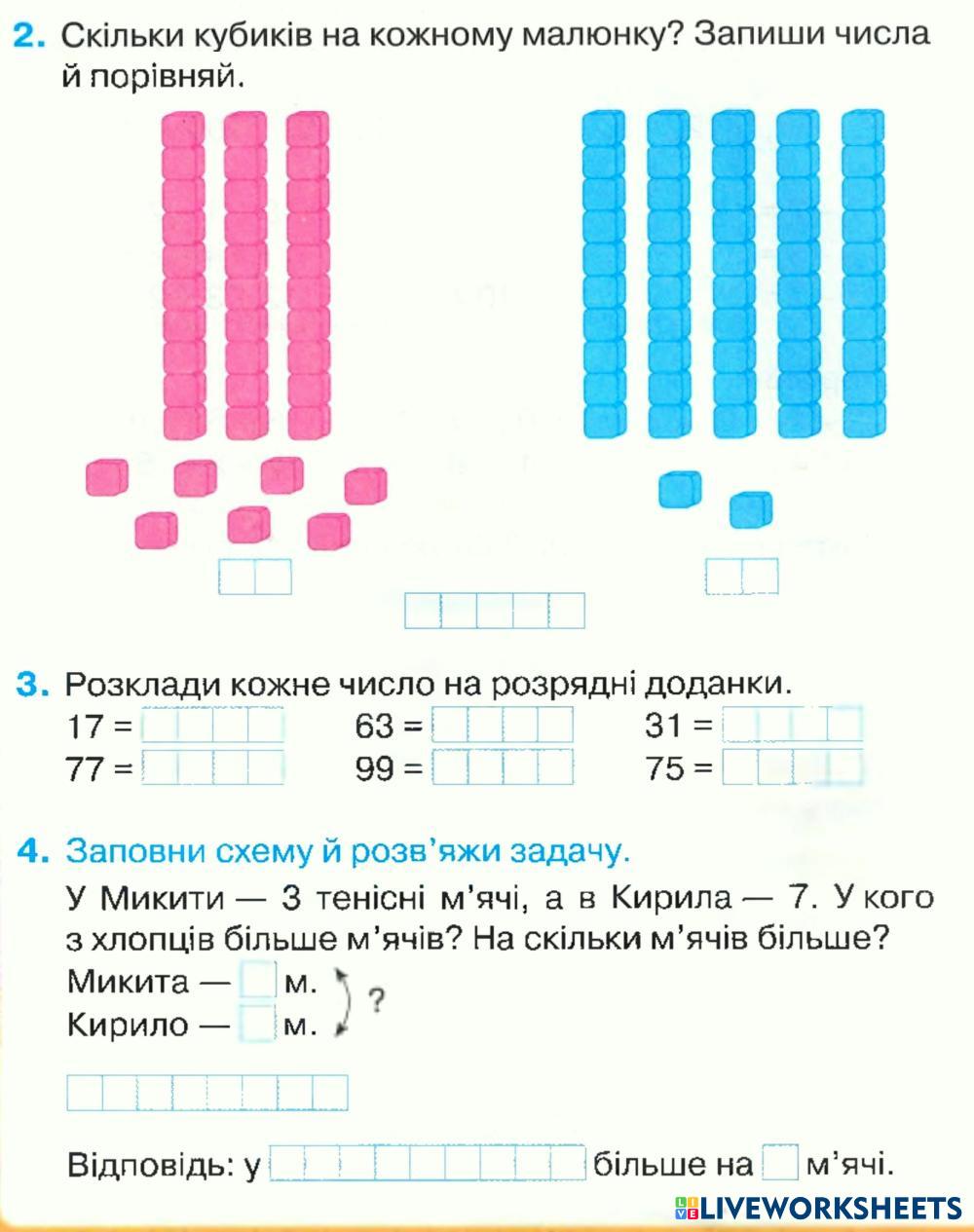 2. Скільки кубиків на кожному малюнку? Запиши числа й порівняй.

3. Розклади кожне число на розрядні доданки.
17 =
63 =
31 =
77 =
99 =
75 =

4. Заповни схему й розв'яжи задачу.
У Микити — 3 тенісні м'ячі, а в Кирила — 7. У кого з хлопців більше м'ячів? На скільки м'ячів більше?
Микита — м.
Кирило — м.
?

Відповідь: у більше на м'ячі.

LIVEWORKSHEETS